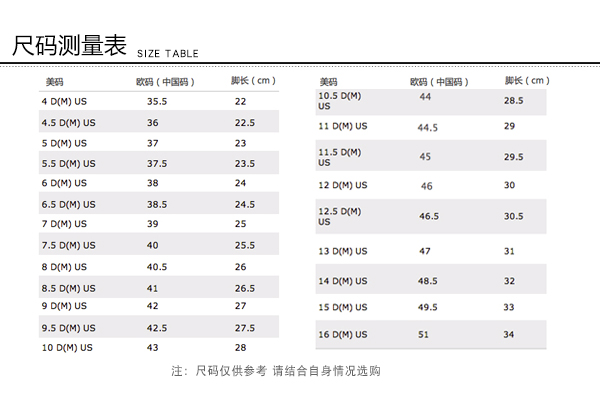 尺码测量表 SIZE TABLE

| 美码 | 欧码（中国码） | 脚长（cm） |
|---|---|---|
| 4 D(M) US | 35.5 | 22 |
| 4.5 D(M) US | 36 | 22.5 |
| 5 D(M) US | 37 | 23 |
| 5.5 D(M) US | 37.5 | 23.5 |
| 6 D(M) US | 38 | 24 |
| 6.5 D(M) US | 38.5 | 24.5 |
| 7 D(M) US | 39 | 25 |
| 7.5 D(M) US | 40 | 25.5 |
| 8 D(M) US | 40.5 | 26 |
| 8.5 D(M) US | 41 | 26.5 |
| 9 D(M) US | 42 | 27 |
| 9.5 D(M) US | 42.5 | 27.5 |
| 10 D(M) US | 43 | 28 |

| 美码 | 欧码（中国码） | 脚长（cm） |
|---|---|---|
| 10.5 D(M) US | 44 | 28.5 |
| 11 D(M) US | 44.5 | 29 |
| 11.5 D(M) US | 45 | 29.5 |
| 12 D(M) US | 46 | 30 |
| 12.5 D(M) US | 46.5 | 30.5 |
| 13 D(M) US | 47 | 31 |
| 14 D(M) US | 48.5 | 32 |
| 15 D(M) US | 49.5 | 33 |
| 16 D(M) US | 51 | 34 |

注：尺码仅供参考 请结合自身情况选购